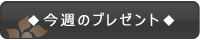 ◆今週のプレゼント◆